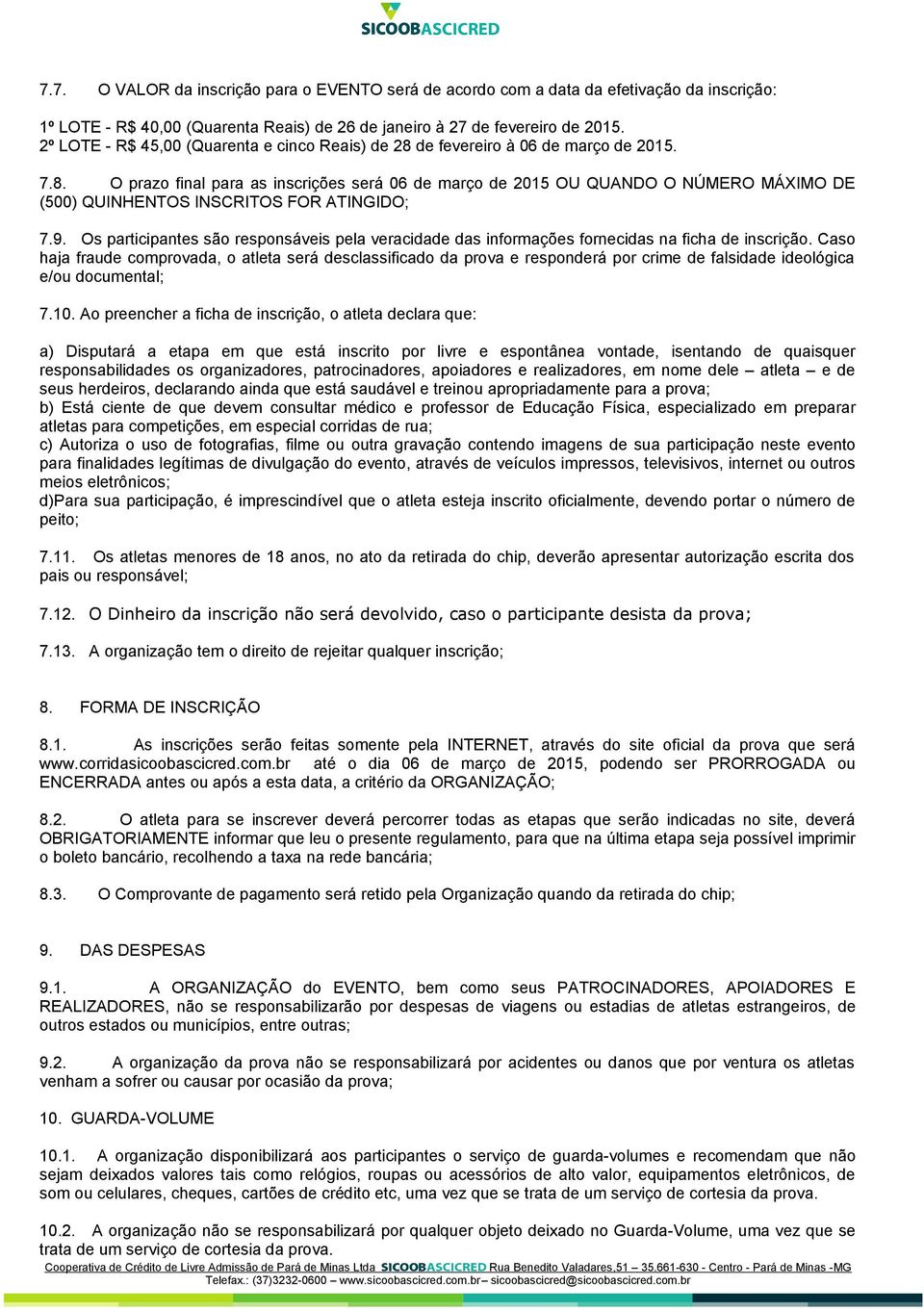 SICOOBASCICRED

7.7. O VALOR da inscrição para o EVENTO será de acordo com a data da efetivação da inscrição:

1º LOTE - R$ 40,00 (Quarenta Reais) de 26 de janeiro à 27 de fevereiro de 2015.
2º LOTE - R$ 45,00 (Quarenta e cinco Reais) de 28 de fevereiro à 06 de março de 2015.

7.8. O prazo final para as inscrições será 06 de março de 2015 OU QUANDO O NÚMERO MÁXIMO DE (500) QUINHENTOS INSCRITOS FOR ATINGIDO;

7.9. Os participantes são responsáveis pela veracidade das informações fornecidas na ficha de inscrição. Caso haja fraude comprovada, o atleta será desclassificado da prova e responderá por crime de falsidade ideológica e/ou documental;

7.10. Ao preencher a ficha de inscrição, o atleta declara que:

a) Disputará a etapa em que está inscrito por livre e espontânea vontade, isentando de quaisquer responsabilidades os organizadores, patrocinadores, apoiadores e realizadores, em nome dele – atleta – e de seus herdeiros, declarando ainda que está saudável e treinou apropriadamente para a prova;
b) Está ciente de que devem consultar médico e professor de Educação Física, especializado em preparar atletas para competições, em especial corridas de rua;
c) Autoriza o uso de fotografias, filme ou outra gravação contendo imagens de sua participação neste evento para finalidades legítimas de divulgação do evento, através de veículos impressos, televisivos, internet ou outros meios eletrônicos;
d)Para sua participação, é imprescindível que o atleta esteja inscrito oficialmente, devendo portar o número de peito;

7.11. Os atletas menores de 18 anos, no ato da retirada do chip, deverão apresentar autorização escrita dos pais ou responsável;

7.12. O Dinheiro da inscrição não será devolvido, caso o participante desista da prova;

7.13. A organização tem o direito de rejeitar qualquer inscrição;

8. FORMA DE INSCRIÇÃO

8.1. As inscrições serão feitas somente pela INTERNET, através do site oficial da prova que será www.corridasicoobascicred.com.br até o dia 06 de março de 2015, podendo ser PRORROGADA ou ENCERRADA antes ou após a esta data, a critério da ORGANIZAÇÃO;

8.2. O atleta para se inscrever deverá percorrer todas as etapas que serão indicadas no site, deverá OBRIGATORIAMENTE informar que leu o presente regulamento, para que na última etapa seja possível imprimir o boleto bancário, recolhendo a taxa na rede bancária;

8.3. O Comprovante de pagamento será retido pela Organização quando da retirada do chip;

9. DAS DESPESAS

9.1. A ORGANIZAÇÃO do EVENTO, bem como seus PATROCINADORES, APOIADORES E REALIZADORES, não se responsabilizarão por despesas de viagens ou estadias de atletas estrangeiros, de outros estados ou municípios, entre outras;

9.2. A organização da prova não se responsabilizará por acidentes ou danos que por ventura os atletas venham a sofrer ou causar por ocasião da prova;

10. GUARDA-VOLUME

10.1. A organização disponibilizará aos participantes o serviço de guarda-volumes e recomendam que não sejam deixados valores tais como relógios, roupas ou acessórios de alto valor, equipamentos eletrônicos, de som ou celulares, cheques, cartões de crédito etc, uma vez que se trata de um serviço de cortesia da prova.

10.2. A organização não se responsabilizará por qualquer objeto deixado no Guarda-Volume, uma vez que se trata de um serviço de cortesia da prova.

Cooperativa de Crédito de Livre Admissão de Pará de Minas Ltda SICOOBASCICRED Rua Benedito Valadares,51 – 35.661-630 - Centro - Pará de Minas -MG
Telefax.: (37)3232-0600 – www.sicoobascicred.com.br– sicoobascicred@sicoobascicred.com.br